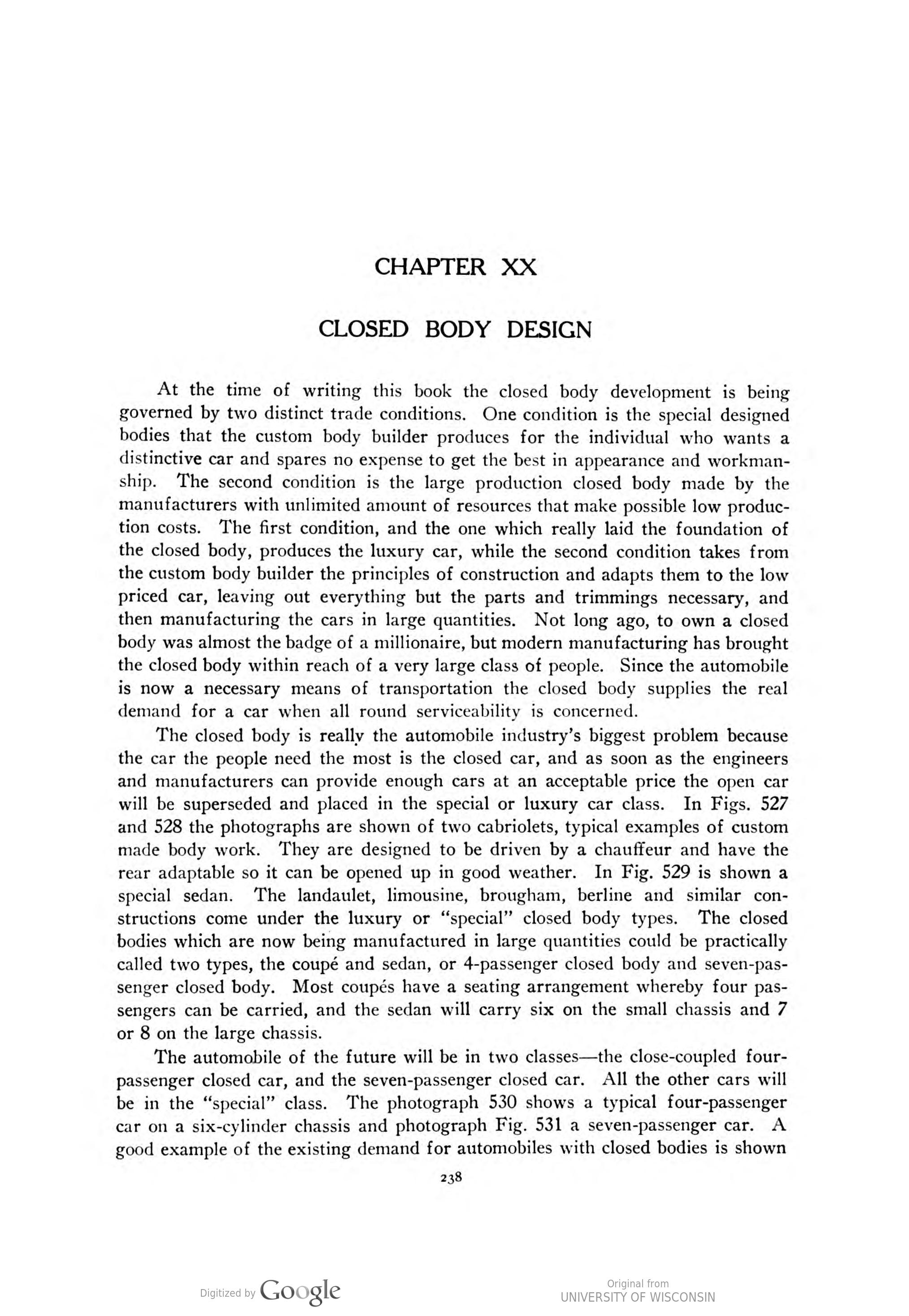 CHAPTER XX

CLOSED BODY DESIGN

At the time of writing this book the closed body development is being governed by two distinct trade conditions. One condition is the special designed bodies that the custom body builder produces for the individual who wants a distinctive car and spares no expense to get the best in appearance and workmanship. The second condition is the large production closed body made by the manufacturers with unlimited amount of resources that make possible low production costs. The first condition, and the one which really laid the foundation of the closed body, produces the luxury car, while the second condition takes from the custom body builder the principles of construction and adapts them to the low priced car, leaving out everything but the parts and trimmings necessary, and then manufacturing the cars in large quantities. Not long ago, to own a closed body was almost the badge of a millionaire, but modern manufacturing has brought the closed body within reach of a very large class of people. Since the automobile is now a necessary means of transportation the closed body supplies the real demand for a car when all round serviceability is concerned.

The closed body is really the automobile industry's biggest problem because the car the people need the most is the closed car, and as soon as the engineers and manufacturers can provide enough cars at an acceptable price the open car will be superseded and placed in the special or luxury car class. In Figs. 527 and 528 the photographs are shown of two cabriolets, typical examples of custom made body work. They are designed to be driven by a chauffeur and have the rear adaptable so it can be opened up in good weather. In Fig. 529 is shown a special sedan. The landaulet, limousine, brougham, berline and similar constructions come under the luxury or "special" closed body types. The closed bodies which are now being manufactured in large quantities could be practically called two types, the coupé and sedan, or 4-passenger closed body and seven-passenger closed body. Most coupés have a seating arrangement whereby four passengers can be carried, and the sedan will carry six on the small chassis and 7 or 8 on the large chassis.

The automobile of the future will be in two classes—the close-coupled four-passenger closed car, and the seven-passenger closed car. All the other cars will be in the "special" class. The photograph 530 shows a typical four-passenger car on a six-cylinder chassis and photograph Fig. 531 a seven-passenger car. A good example of the existing demand for automobiles with closed bodies is shown

238

Digitized by Google

Original from
UNIVERSITY OF WISCONSIN